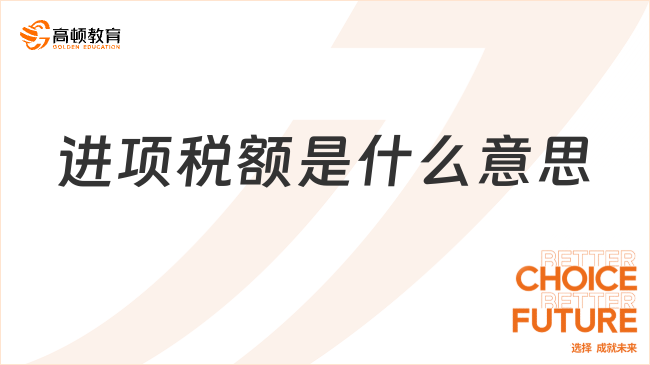 高顿教育
GOLDEN EDUCATION

进项税额是什么意思

BETTER
CHOICE
BETTER
FUTURE
选择 成就未来